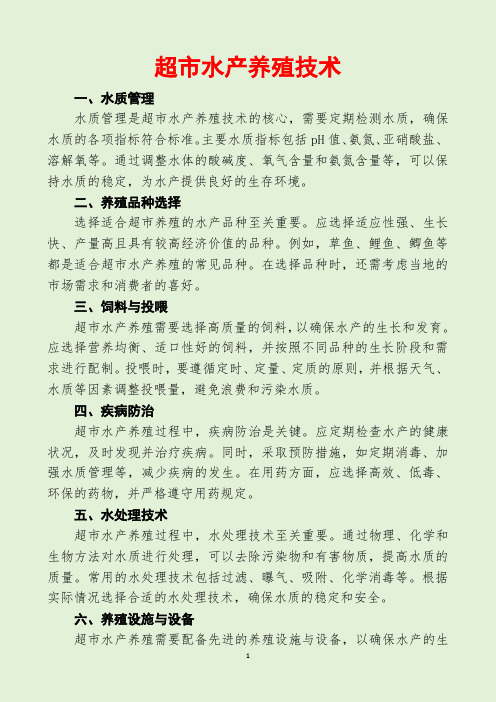 超市水产养殖技术

一、水质管理

水质管理是超市水产养殖技术的核心，需要定期检测水质，确保水质的各项指标符合标准。主要水质指标包括 pH 值、氨氮、亚硝酸盐、溶解氧等。通过调整水体的酸碱度、氧气含量和氨氮含量等，可以保持水质的稳定，为水产提供良好的生存环境。

二、养殖品种选择

选择适合超市养殖的水产品种至关重要。应选择适应性强、生长快、产量高且具有较高经济价值的品种。例如，草鱼、鲤鱼、鲫鱼等都是适合超市水产养殖的常见品种。在选择品种时，还需考虑当地的市场需求和消费者的喜好。

三、饲料与投喂

超市水产养殖需要选择高质量的饲料，以确保水产的生长和发育。应选择营养均衡、适口性好的饲料，并按照不同品种的生长阶段和需求进行配制。投喂时，要遵循定时、定量、定质的原则，并根据天气、水质等因素调整投喂量，避免浪费和污染水质。

四、疾病防治

超市水产养殖过程中，疾病防治是关键。应定期检查水产的健康状况，及时发现并治疗疾病。同时，采取预防措施，如定期消毒、加强水质管理等，减少疾病的发生。在用药方面，应选择高效、低毒、环保的药物，并严格遵守用药规定。

五、水处理技术

超市水产养殖过程中，水处理技术至关重要。通过物理、化学和生物方法对水质进行处理，可以去除污染物和有害物质，提高水质的质量。常用的水处理技术包括过滤、曝气、吸附、化学消毒等。根据实际情况选择合适的水处理技术，确保水质的稳定和安全。

六、养殖设施与设备

超市水产养殖需要配备先进的养殖设施与设备，以确保水产的生

1